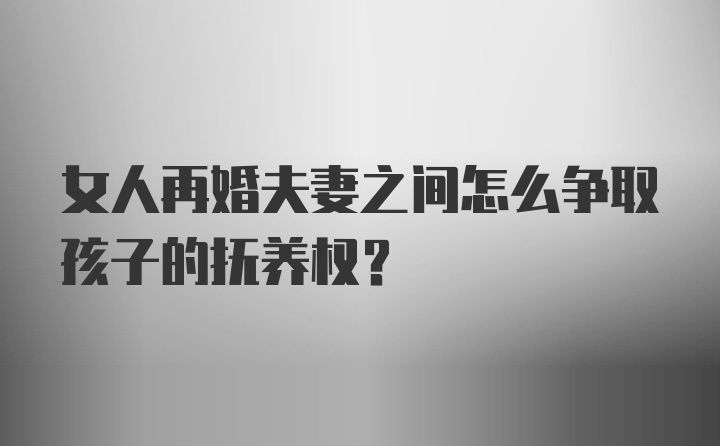 女人再婚夫妻之间怎么争取孩子的抚养权？